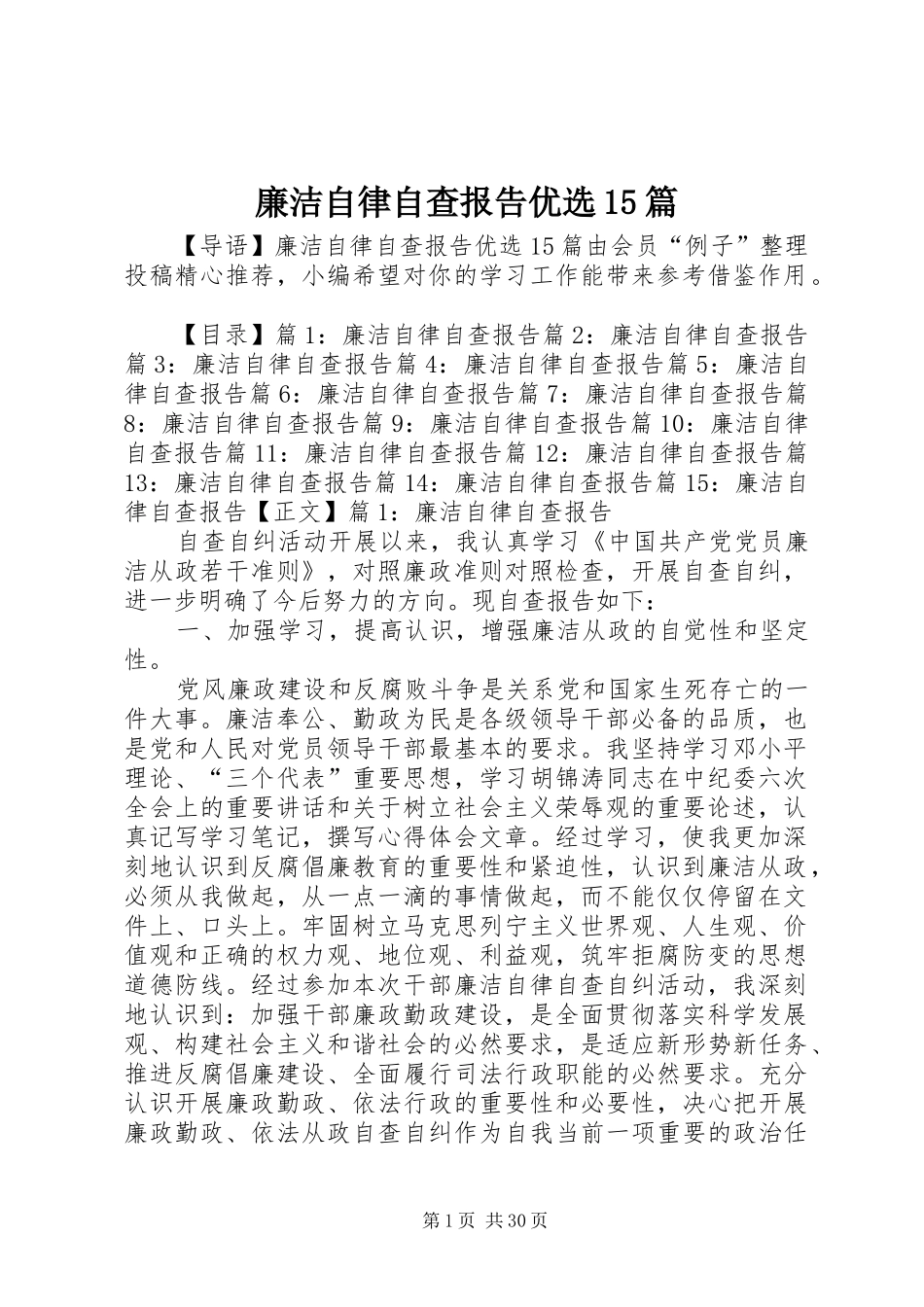 廉洁自律自查报告优选15篇

【导语】廉洁自律自查报告优选15篇由会员“例子”整理投稿精心推荐，小编希望对你的学习工作能带来参考借鉴作用。

【目录】篇1：廉洁自律自查报告篇2：廉洁自律自查报告篇3：廉洁自律自查报告篇4：廉洁自律自查报告篇5：廉洁自律自查报告篇6：廉洁自律自查报告篇7：廉洁自律自查报告篇8：廉洁自律自查报告篇9：廉洁自律自查报告篇10：廉洁自律自查报告篇11：廉洁自律自查报告篇12：廉洁自律自查报告篇13：廉洁自律自查报告篇14：廉洁自律自查报告篇15：廉洁自律自查报告【正文】篇1：廉洁自律自查报告

自查自纠活动开展以来，我认真学习《中国共产党党员廉洁从政若干准则》，对照廉政准则对照检查，开展自查自纠，进一步明确了今后努力的方向。现自查报告如下：

一、加强学习，提高认识，增强廉洁从政的自觉性和坚定性。

党风廉政建设和反腐败斗争是关系党和国家生死存亡的一件大事。廉洁奉公、勤政为民是各级领导干部必备的品质，也是党和人民对党员领导干部最基本的要求。我坚持学习邓小平理论、“三个代表”重要思想，学习胡锦涛同志在中纪委六次全会上的重要讲话和关于树立社会主义荣辱观的重要论述，认真记写学习笔记，撰写心得体会文章。经过学习，使我更加深刻地认识到反腐倡廉教育的重要性和紧迫性，认识到廉洁从政，必须从我做起，从一点一滴的事情做起，而不能仅仅停留在文件上、口头上。牢固树立马克思列宁主义世界观、人生观、价值观和正确的权力观、地位观、利益观，筑牢拒腐防变的思想道德防线。经过参加本次干部廉洁自律自查自纠活动，我深刻地认识到：加强干部廉政勤政建设，是全面贯彻落实科学发展观、构建社会主义和谐社会的必然要求，是适应新形势新任务、推进反腐倡廉建设、全面履行司法行政职能的必然要求。充分认识开展廉政勤政、依法行政的重要性和必要性，决心把开展廉政勤政、依法从政自查自纠作为自我当前一项重要的政治任

第1页 共30页